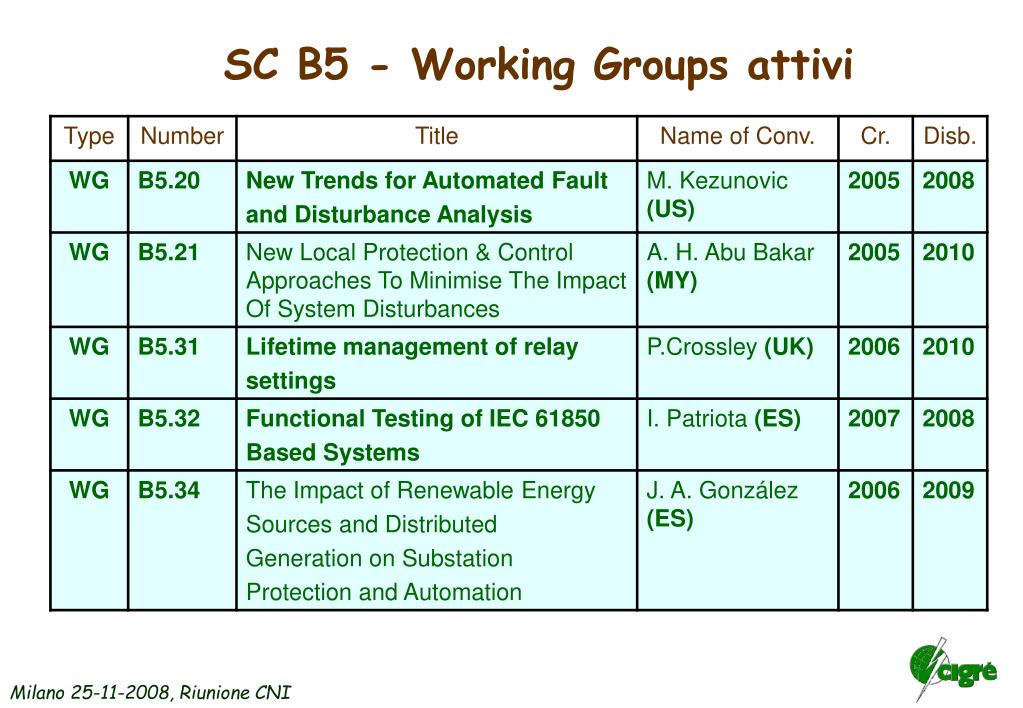 SC B5 - Working Groups attivi

| Type | Number | Title | Name of Conv. | Cr. | Disb. |
|---|---|---|---|---|---|
| WG | B5.20 | New Trends for Automated Fault and Disturbance Analysis | M. Kezunovic (US) | 2005 | 2008 |
| WG | B5.21 | New Local Protection & Control Approaches To Minimise The Impact Of System Disturbances | A. H. Abu Bakar (MY) | 2005 | 2010 |
| WG | B5.31 | Lifetime management of relay settings | P.Crossley (UK) | 2006 | 2010 |
| WG | B5.32 | Functional Testing of IEC 61850 Based Systems | I. Patriota (ES) | 2007 | 2008 |
| WG | B5.34 | The Impact of Renewable Energy Sources and Distributed Generation on Substation Protection and Automation | J. A. González (ES) | 2006 | 2009 |

Milano 25-11-2008, Riunione CNI

cigré